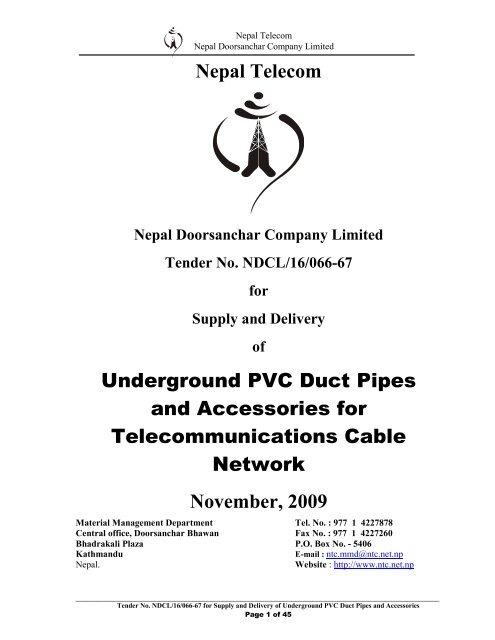 Nepal Telecom
Nepal Doorsanchar Company Limited

Nepal Telecom

Nepal Doorsanchar Company Limited

Tender No. NDCL/16/066-67

for

Supply and Delivery

of

Underground PVC Duct Pipes and Accessories for Telecommunications Cable Network

November, 2009

Material Management Department
Central office, Doorsanchar Bhawan
Bhadrakali Plaza
Kathmandu
Nepal.

Tel. No. : 977 1 4227878
Fax No. : 977 1 4227260
P.O. Box No. - 5406
E-mail : ntc.mmd@ntc.net.np
Website : http://www.ntc.net.np

Tender No. NDCL/16/066-67 for Supply and Delivery of Underground PVC Duct Pipes and Accessories
Page 1 of 45